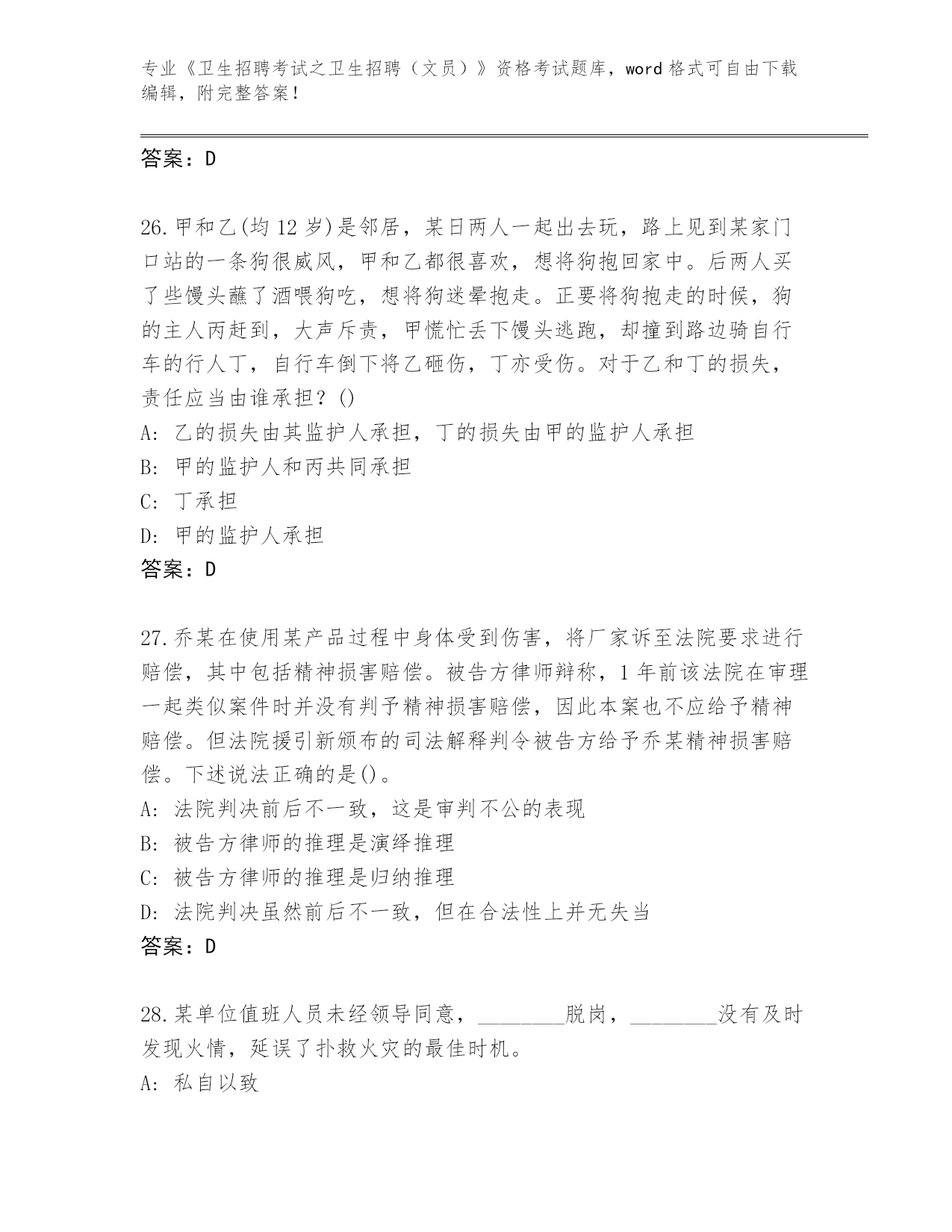 专业《卫生招聘考试之卫生招聘（文员）》资格考试题库，word 格式可自由下载编辑，附完整答案！

答案：D

26.甲和乙(均 12 岁)是邻居，某日两人一起出去玩，路上见到某家门口站的一条狗很威风，甲和乙都很喜欢，想将狗抱回家中。后两人买了些馒头蘸了酒喂狗吃，想将狗迷晕抱走。正要将狗抱走的时候，狗的主人丙赶到，大声斥责，甲慌忙丢下馒头逃跑，却撞到路边骑自行车的行人丁，自行车倒下将乙砸伤，丁亦受伤。对于乙和丁的损失，责任应当由谁承担？()
A: 乙的损失由其监护人承担，丁的损失由甲的监护人承担
B: 甲的监护人和丙共同承担
C: 丁承担
D: 甲的监护人承担
答案：D

27.乔某在使用某产品过程中身体受到伤害，将厂家诉至法院要求进行赔偿，其中包括精神损害赔偿。被告方律师辩称，1 年前该法院在审理一起类似案件时并没有判予精神损害赔偿，因此本案也不应给予精神赔偿。但法院援引新颁布的司法解释判令被告方给予乔某精神损害赔偿。下述说法正确的是()。
A: 法院判决前后不一致，这是审判不公的表现
B: 被告方律师的推理是演绎推理
C: 被告方律师的推理是归纳推理
D: 法院判决虽然前后不一致，但在合法性上并无失当
答案：D

28.某单位值班人员未经领导同意，________脱岗，________没有及时发现火情，延误了扑救火灾的最佳时机。
A: 私自以致